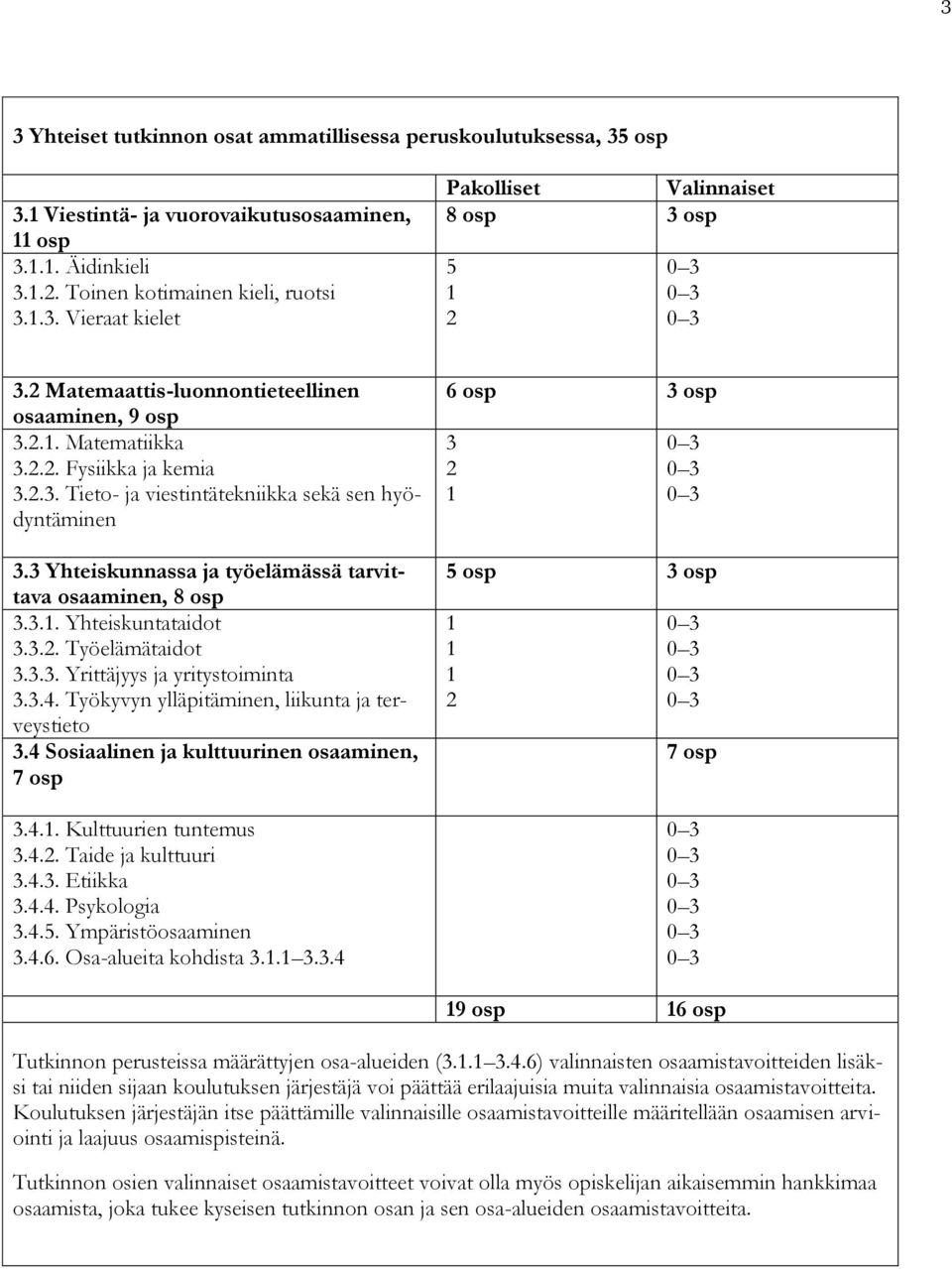 3

3 Yhteiset tutkinnon osat ammatillisessa peruskoulutuksessa, 35 osp

| | Pakolliset | Valinnaiset |
|---|---|---|
| 3.1 Viestintä- ja vuorovaikutusosaaminen, 11 osp | 8 osp | 3 osp |
| 3.1.1. Äidinkieli | 5 | 0–3 |
| 3.1.2. Toinen kotimainen kieli, ruotsi | 1 | 0–3 |
| 3.1.3. Vieraat kielet | 2 | 0–3 |
| 3.2 Matemaattis-luonnontieteellinen osaaminen, 9 osp | 6 osp | 3 osp |
| 3.2.1. Matematiikka | 3 | 0–3 |
| 3.2.2. Fysiikka ja kemia | 2 | 0–3 |
| 3.2.3. Tieto- ja viestintätekniikka sekä sen hyödyntäminen | 1 | 0–3 |
| 3.3 Yhteiskunnassa ja työelämässä tarvittava osaaminen, 8 osp | 5 osp | 3 osp |
| 3.3.1. Yhteiskuntataidot | 1 | 0–3 |
| 3.3.2. Työelämätaidot | 1 | 0–3 |
| 3.3.3. Yrittäjyys ja yritystoiminta | 1 | 0–3 |
| 3.3.4. Työkyvyn ylläpitäminen, liikunta ja terveystieto | 2 | 0–3 |
| 3.4 Sosiaalinen ja kulttuurinen osaaminen, 7 osp | | 7 osp |
| 3.4.1. Kulttuurien tuntemus | | 0–3 |
| 3.4.2. Taide ja kulttuuri | | 0–3 |
| 3.4.3. Etiikka | | 0–3 |
| 3.4.4. Psykologia | | 0–3 |
| 3.4.5. Ympäristöosaaminen | | 0–3 |
| 3.4.6. Osa-alueita kohdista 3.1.1–3.3.4 | | 0–3 |
| | 19 osp | 16 osp |

Tutkinnon perusteissa määrättyjen osa-alueiden (3.1.1–3.4.6) valinnaisten osaamistavoitteiden lisäksi tai niiden sijaan koulutuksen järjestäjä voi päättää erilaajuisia muita valinnaisia osaamistavoitteita. Koulutuksen järjestäjän itse päättämille valinnaisille osaamistavoitteille määritellään osaamisen arviointi ja laajuus osaamispisteinä.

Tutkinnon osien valinnaiset osaamistavoitteet voivat olla myös opiskelijan aikaisemmin hankkimaa osaamista, joka tukee kyseisen tutkinnon osan ja sen osa-alueiden osaamistavoitteita.